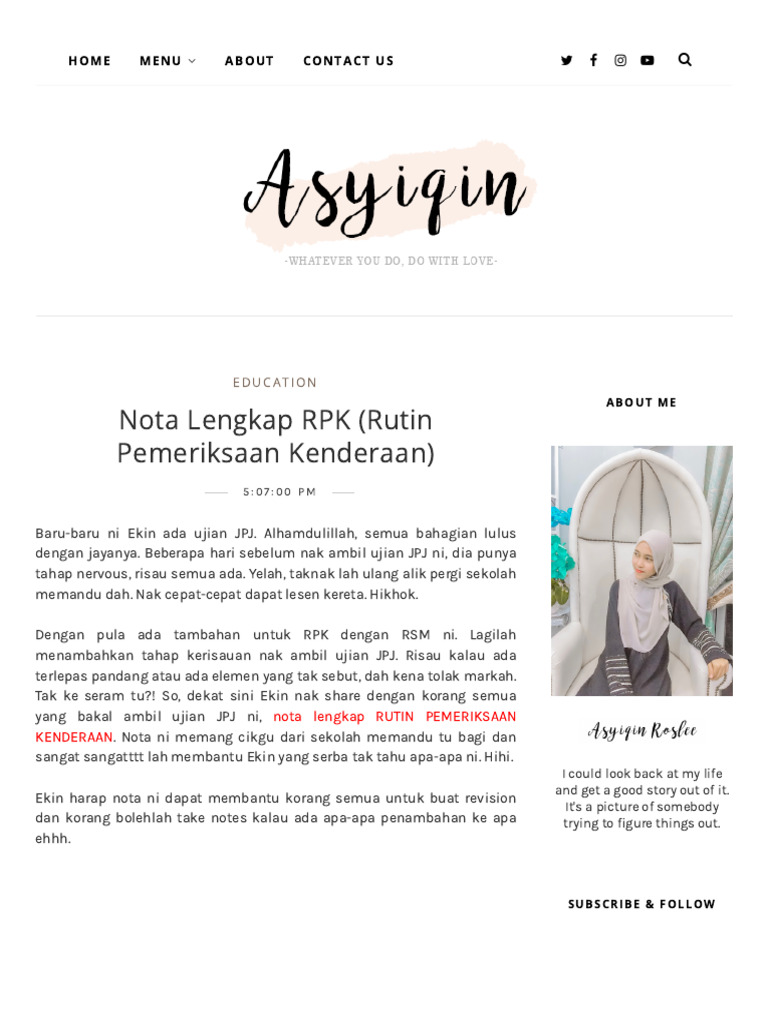 HOME MENU ABOUT CONTACT US

Asyiqin

-WHATEVER YOU DO, DO WITH LOVE-

EDUCATION

Nota Lengkap RPK (Rutin Pemeriksaan Kenderaan)

5:07:00 PM

Baru-baru ni Ekin ada ujian JPJ. Alhamdulillah, semua bahagian lulus dengan jayanya. Beberapa hari sebelum nak ambil ujian JPJ ni, dia punya tahap nervous, risau semua ada. Yelah, taknak lah ulang alik pergi sekolah memandu dah. Nak cepat-cepat dapat lesen kereta. Hikhok.

Dengan pula ada tambahan untuk RPK dengan RSM ni. Lagilah menambahkan tahap kerisauan nak ambil ujian JPJ. Risau kalau ada terlepas pandang atau ada elemen yang tak sebut, dah kena tolak markah. Tak ke seram tu?! So, dekat sini Ekin nak share dengan korang semua yang bakal ambil ujian JPJ ni, nota lengkap RUTIN PEMERIKSAAN KENDERAAN. Nota ni memang cikgu dari sekolah memandu tu bagi dan sangat sangatttt lah membantu Ekin yang serba tak tahu apa-apa ni. Hihi.

Ekin harap nota ni dapat membantu korang semua untuk buat revision dan korang bolehlah take notes kalau ada apa-apa penambahan ke apa ehhh.

ABOUT ME

Asyiqin Roslee

I could look back at my life and get a good story out of it. It's a picture of somebody trying to figure things out.

SUBSCRIBE & FOLLOW